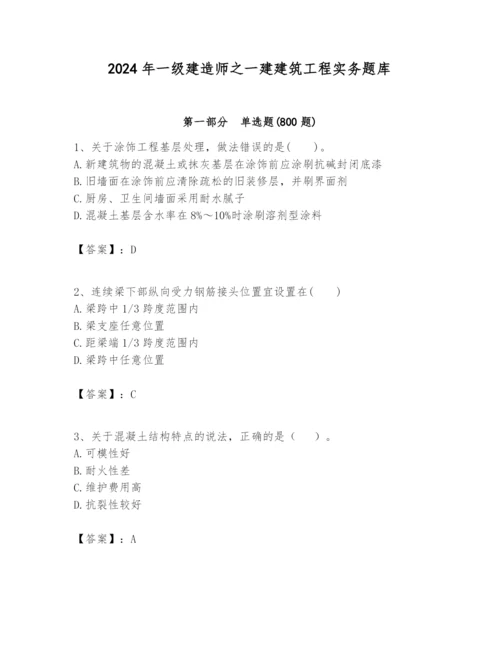 2024 年一级建造师之一建建筑工程实务题库

第一部分　单选题(800 题)

1、关于涂饰工程基层处理，做法错误的是(　　)。
A. 新建筑物的混凝土或抹灰基层在涂饰前应涂刷抗碱封闭底漆
B. 旧墙面在涂饰前应清除疏松的旧装修层，并刷界面剂
C. 厨房、卫生间墙面采用耐水腻子
D. 混凝土基层含水率在 8%～10%时涂刷溶剂型涂料

【答案】：D

2、连续梁下部纵向受力钢筋接头位置宜设置在(　　)
A. 梁跨中 1/3 跨度范围内
B. 梁支座任意位置
C. 距梁端 1/3 跨度范围内
D. 梁跨中任意位置

【答案】：C

3、关于混凝土结构特点的说法，正确的是（　　）。
A. 可模性好
B. 耐火性差
C. 维护费用高
D. 抗裂性较好

【答案】：A